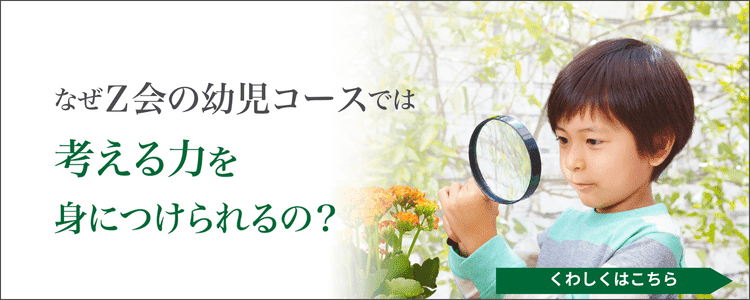 なぜZ会の幼児コースでは

考える力を
身につけられるの？

くわしくはこちら